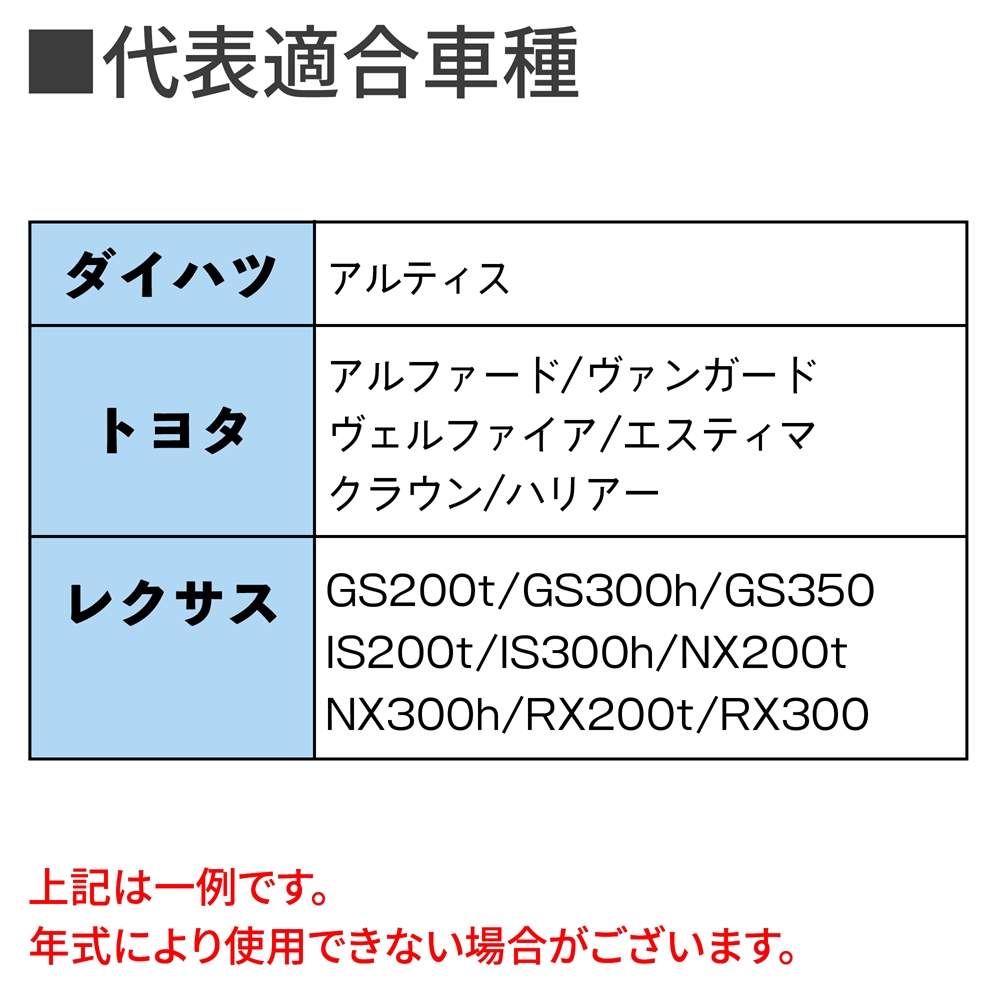 ■代表適合車種

| ダイハツ | アルティス |
|---|---|
| トヨタ | アルファード/ヴァンガード ヴェルファイア/エスティマ クラウン/ハリアー |
| レクサス | GS200t/GS300h/GS350 IS200t/IS300h/NX200t NX300h/RX200t/RX300 |

上記は一例です。
年式により使用できない場合がございます。